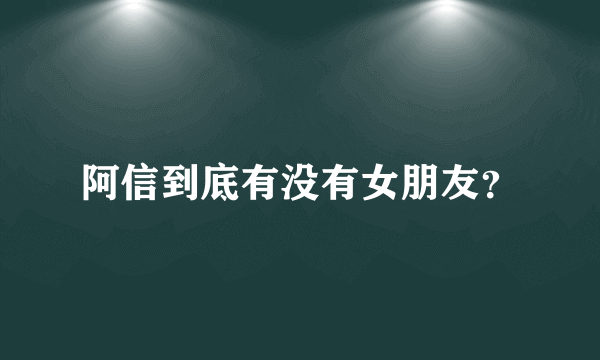 阿信到底有没有女朋友?